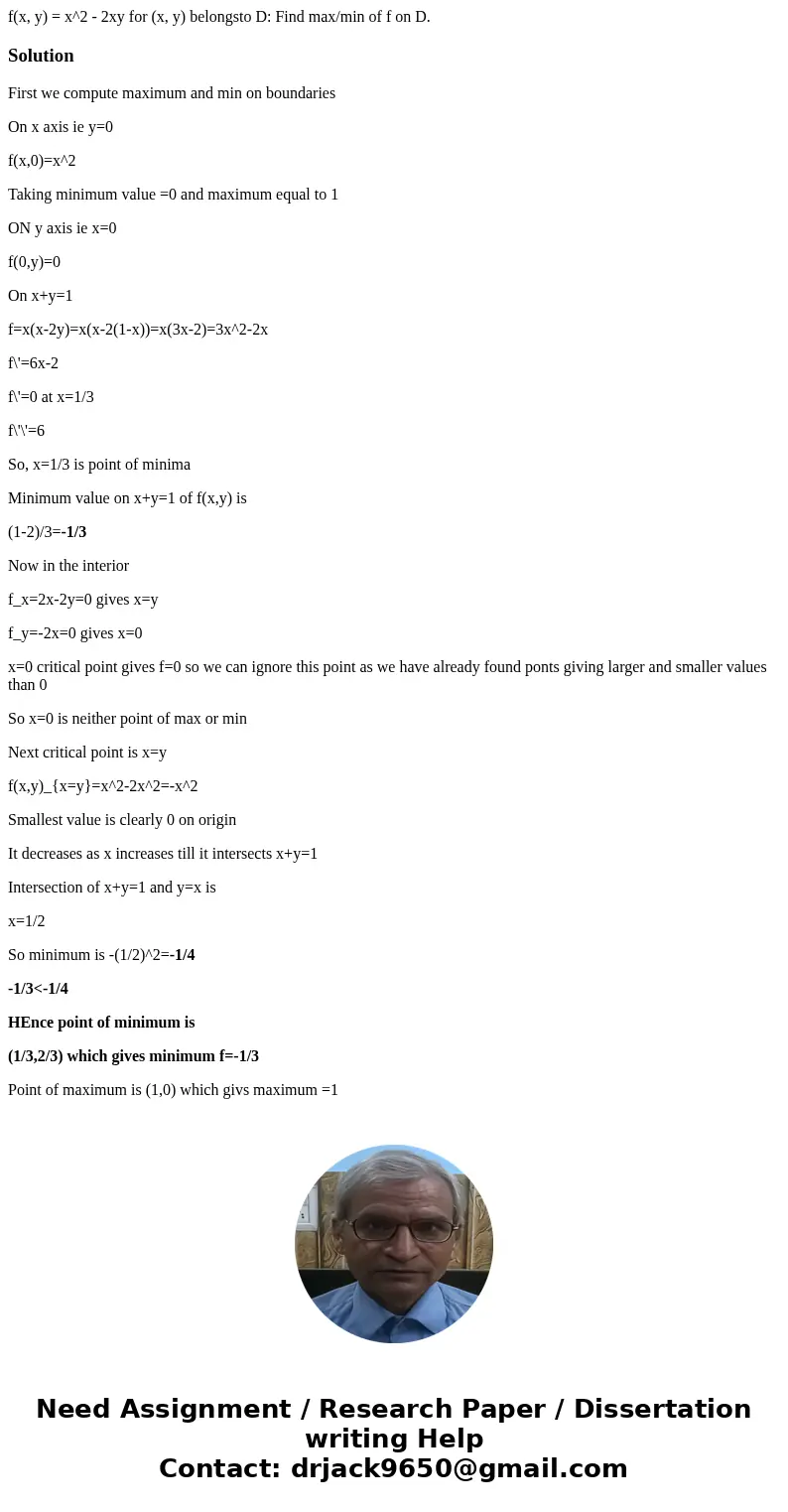 f(x, y) = x^2 - 2xy for (x, y) belongsto D: Find max/min of f on D.

Solution

First we compute maximum and min on boundaries

On x axis ie y=0

f(x,0)=x^2

Taking minimum value =0 and maximum equal to 1

ON y axis ie x=0

f(0,y)=0

On x+y=1

f=x(x-2y)=x(x-2(1-x))=x(3x-2)=3x^2-2x

f\'=6x-2

f\'=0 at x=1/3

f\'\'=6

So, x=1/3 is point of minima

Minimum value on x+y=1 of f(x,y) is

(1-2)/3=-1/3

Now in the interior

f_x=2x-2y=0 gives x=y

f_y=-2x=0 gives x=0

x=0 critical point gives f=0 so we can ignore this point as we have already found ponts giving larger and smaller values than 0

So x=0 is neither point of max or min

Next critical point is x=y

f(x,y)_{x=y}=x^2-2x^2=-x^2

Smallest value is clearly 0 on origin

It decreases as x increases till it intersects x+y=1

Intersection of x+y=1 and y=x is

x=1/2

So minimum is -(1/2)^2=-1/4

-1/3<-1/4

HEnce point of minimum is

(1/3,2/3) which gives minimum f=-1/3

Point of maximum is (1,0) which givs maximum =1

Need Assignment / Research Paper / Dissertation writing Help
Contact: drjack9650@gmail.com